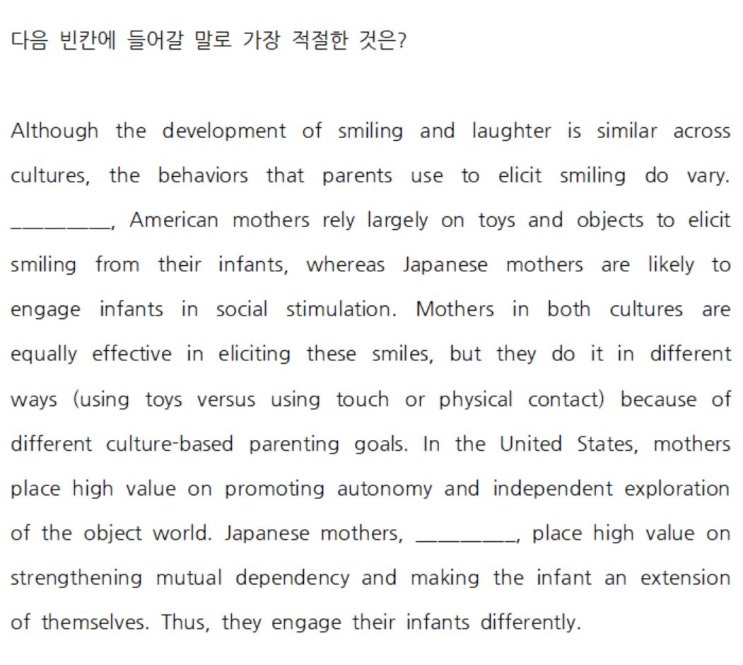 다음 빈칸에 들어갈 말로 가장 적절한 것은?

Although the development of smiling and laughter is similar across cultures, the behaviors that parents use to elicit smiling do vary. ________, American mothers rely largely on toys and objects to elicit smiling from their infants, whereas Japanese mothers are likely to engage infants in social stimulation. Mothers in both cultures are equally effective in eliciting these smiles, but they do it in different ways (using toys versus using touch or physical contact) because of different culture-based parenting goals. In the United States, mothers place high value on promoting autonomy and independent exploration of the object world. Japanese mothers, ________, place high value on strengthening mutual dependency and making the infant an extension of themselves. Thus, they engage their infants differently.